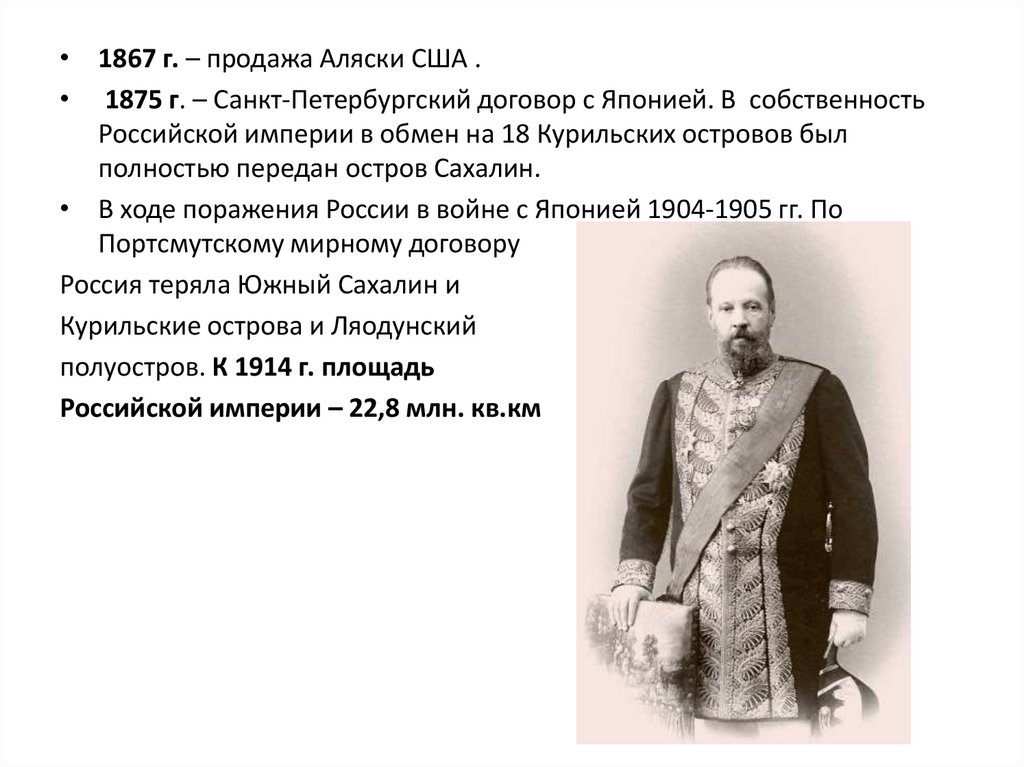 • 1867 г. – продажа Аляски США .

• 1875 г. – Санкт-Петербургский договор с Японией. В собственность Российской империи в обмен на 18 Курильских островов был полностью передан остров Сахалин.

• В ходе поражения России в войне с Японией 1904-1905 гг. По Портсмутскому мирному договору

Россия теряла Южный Сахалин и

Курильские острова и Ляодунский

полуостров. К 1914 г. площадь

Российской империи – 22,8 млн. кв.км